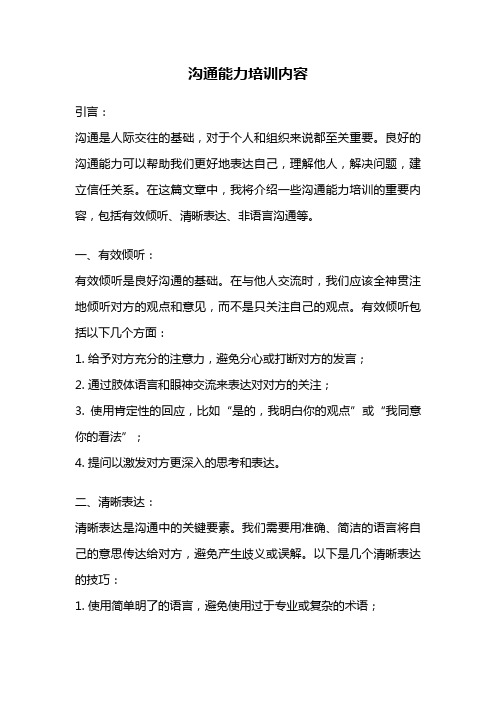 沟通能力培训内容

引言：

沟通是人际交往的基础，对于个人和组织来说都至关重要。良好的沟通能力可以帮助我们更好地表达自己，理解他人，解决问题，建立信任关系。在这篇文章中，我将介绍一些沟通能力培训的重要内容，包括有效倾听、清晰表达、非语言沟通等。

一、有效倾听：

有效倾听是良好沟通的基础。在与他人交流时，我们应该全神贯注地倾听对方的观点和意见，而不是只关注自己的观点。有效倾听包括以下几个方面：

1. 给予对方充分的注意力，避免分心或打断对方的发言；

2. 通过肢体语言和眼神交流来表达对对方的关注；

3. 使用肯定性的回应，比如“是的，我明白你的观点”或“我同意你的看法”；

4. 提问以激发对方更深入的思考和表达。

二、清晰表达：

清晰表达是沟通中的关键要素。我们需要用准确、简洁的语言将自己的意思传达给对方，避免产生歧义或误解。以下是几个清晰表达的技巧：

1. 使用简单明了的语言，避免使用过于专业或复杂的术语；